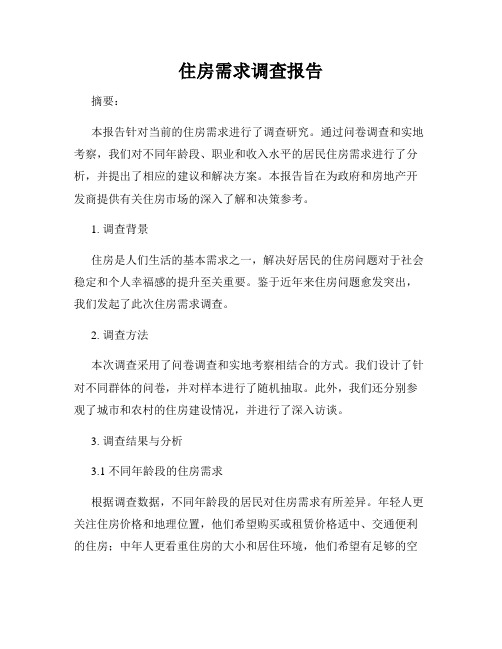 住房需求调查报告

摘要：

本报告针对当前的住房需求进行了调查研究。通过问卷调查和实地考察，我们对不同年龄段、职业和收入水平的居民住房需求进行了分析，并提出了相应的建议和解决方案。本报告旨在为政府和房地产开发商提供有关住房市场的深入了解和决策参考。

1. 调查背景

住房是人们生活的基本需求之一，解决好居民的住房问题对于社会稳定和个人幸福感的提升至关重要。鉴于近年来住房问题愈发突出，我们发起了此次住房需求调查。

2. 调查方法

本次调查采用了问卷调查和实地考察相结合的方式。我们设计了针对不同群体的问卷，并对样本进行了随机抽取。此外，我们还分别参观了城市和农村的住房建设情况，并进行了深入访谈。

3. 调查结果与分析

3.1 不同年龄段的住房需求

根据调查数据，不同年龄段的居民对住房需求有所差异。年轻人更关注住房价格和地理位置，他们希望购买或租赁价格适中、交通便利的住房；中年人更看重住房的大小和居住环境，他们希望有足够的空